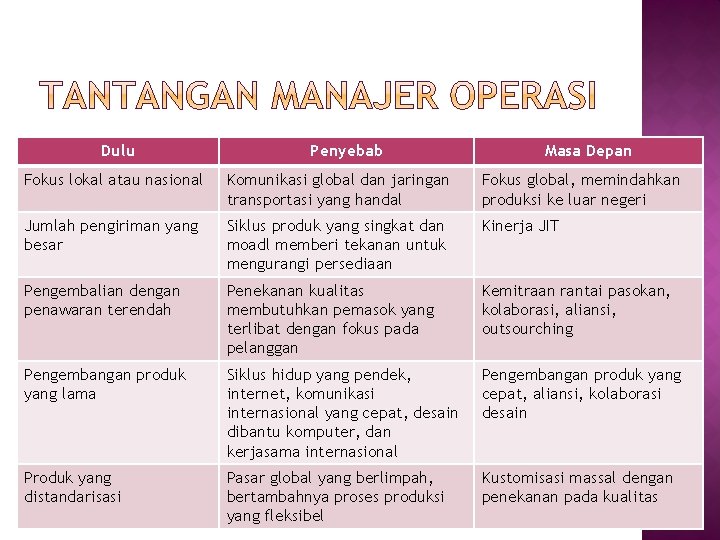 TANTANGAN MANAJER OPERASI

| Dulu | Penyebab | Masa Depan |
|---|---|---|
| Fokus lokal atau nasional | Komunikasi global dan jaringan transportasi yang handal | Fokus global, memindahkan produksi ke luar negeri |
| Jumlah pengiriman yang besar | Siklus produk yang singkat dan moadl memberi tekanan untuk mengurangi persediaan | Kinerja JIT |
| Pengembalian dengan penawaran terendah | Penekanan kualitas membutuhkan pemasok yang terlibat dengan fokus pada pelanggan | Kemitraan rantai pasokan, kolaborasi, aliansi, outsourching |
| Pengembangan produk yang lama | Siklus hidup yang pendek, internet, komunikasi internasional yang cepat, desain dibantu komputer, dan kerjasama internasional | Pengembangan produk yang cepat, aliansi, kolaborasi desain |
| Produk yang distandarisasi | Pasar global yang berlimpah, bertambahnya proses produksi yang fleksibel | Kustomisasi massal dengan penekanan pada kualitas |